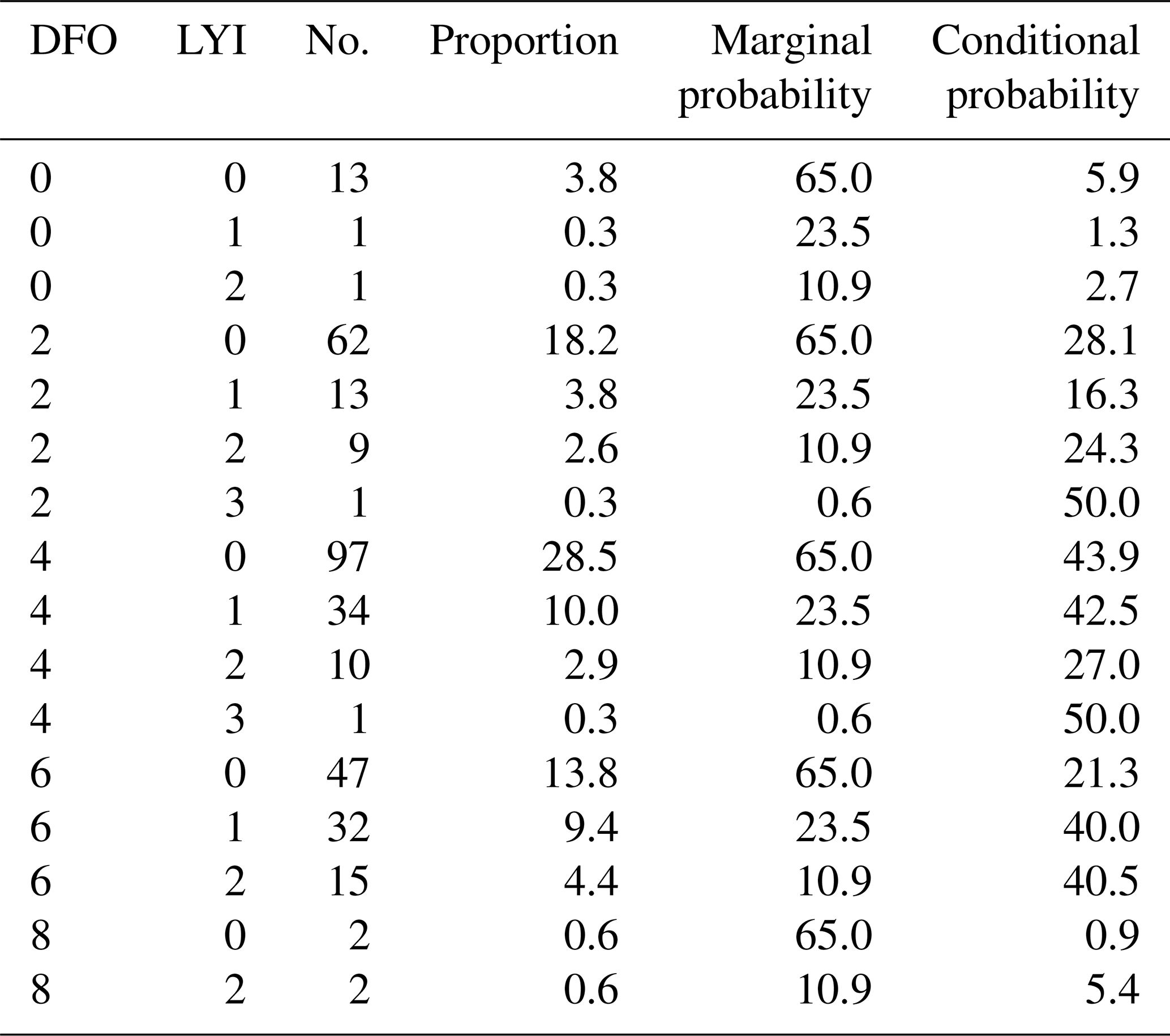 | DFO | LYI | No. | Proportion | Marginal probability | Conditional probability |
|---|---|---|---|---|---|
| 0 | 0 | 13 | 3.8 | 65.0 | 5.9 |
| 0 | 1 | 1 | 0.3 | 23.5 | 1.3 |
| 0 | 2 | 1 | 0.3 | 10.9 | 2.7 |
| 2 | 0 | 62 | 18.2 | 65.0 | 28.1 |
| 2 | 1 | 13 | 3.8 | 23.5 | 16.3 |
| 2 | 2 | 9 | 2.6 | 10.9 | 24.3 |
| 2 | 3 | 1 | 0.3 | 0.6 | 50.0 |
| 4 | 0 | 97 | 28.5 | 65.0 | 43.9 |
| 4 | 1 | 34 | 10.0 | 23.5 | 42.5 |
| 4 | 2 | 10 | 2.9 | 10.9 | 27.0 |
| 4 | 3 | 1 | 0.3 | 0.6 | 50.0 |
| 6 | 0 | 47 | 13.8 | 65.0 | 21.3 |
| 6 | 1 | 32 | 9.4 | 23.5 | 40.0 |
| 6 | 2 | 15 | 4.4 | 10.9 | 40.5 |
| 8 | 0 | 2 | 0.6 | 65.0 | 0.9 |
| 8 | 2 | 2 | 0.6 | 10.9 | 5.4 |